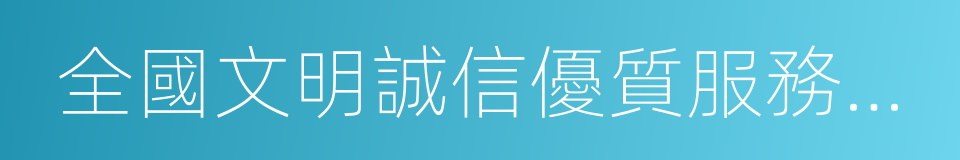 全國文明誠信優質服務...